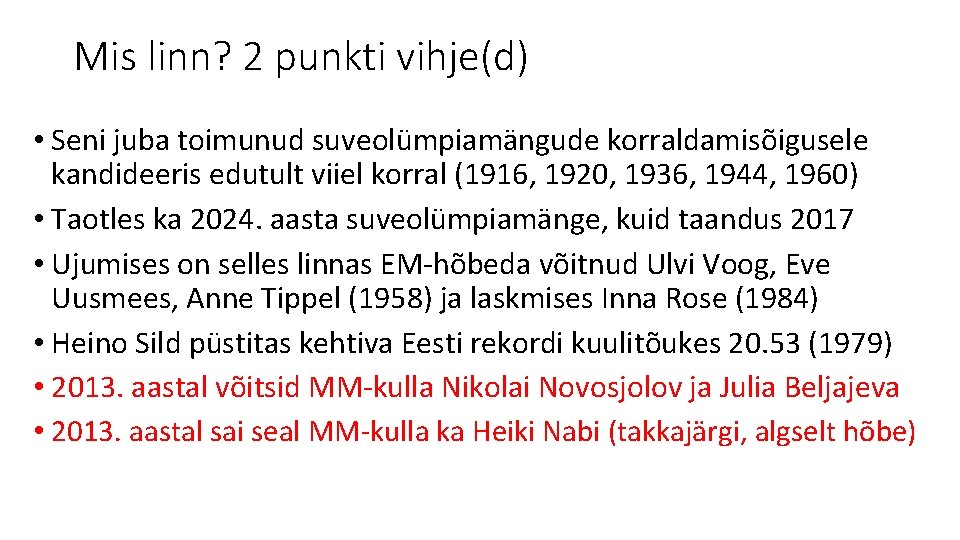 Mis linn? 2 punkti vihje(d)

• Seni juba toimunud suveolümpiamängude korraldamisõigusele kandideeris edutult viiel korral (1916, 1920, 1936, 1944, 1960)
• Taotles ka 2024. aasta suveolümpiamänge, kuid taandus 2017
• Ujumises on selles linnas EM-hõbeda võitnud Ulvi Voog, Eve Uusmees, Anne Tippel (1958) ja laskmises Inna Rose (1984)
• Heino Sild püstitas kehtiva Eesti rekordi kuulitõukes 20.53 (1979)
• 2013. aastal võitsid MM-kulla Nikolai Novosjolov ja Julia Beljajeva
• 2013. aastal sai seal MM-kulla ka Heiki Nabi (takkajärgi, algselt hõbe)